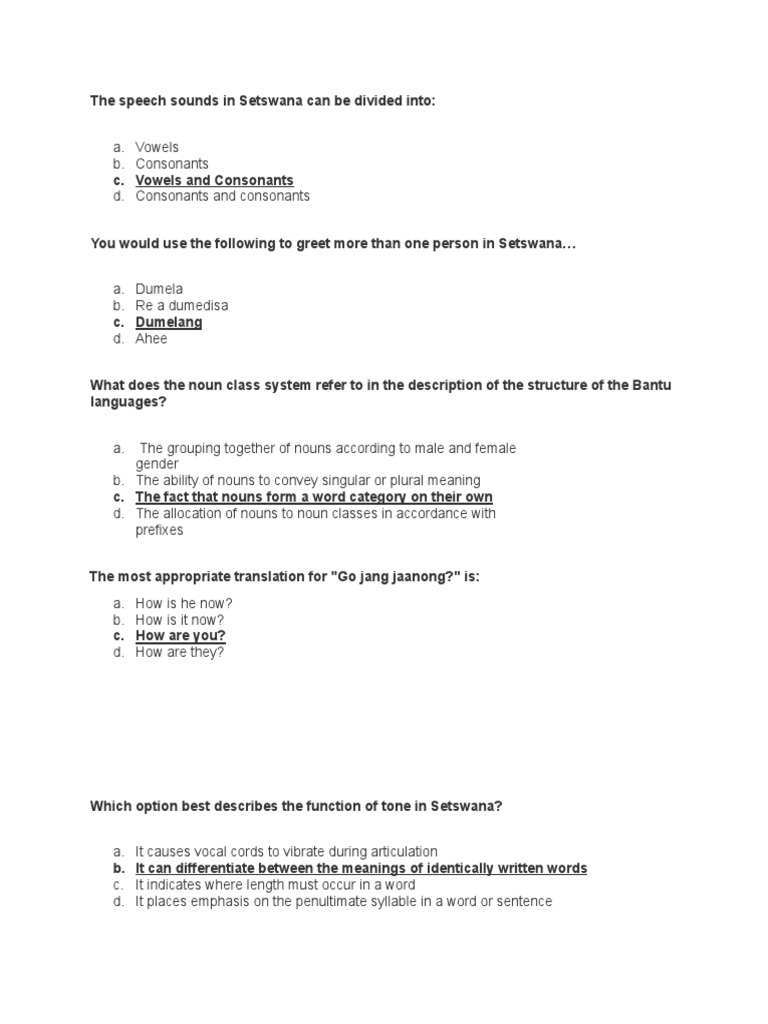 The speech sounds in Setswana can be divided into:

a. Vowels
b. Consonants
c. Vowels and Consonants
d. Consonants and consonants

You would use the following to greet more than one person in Setswana…

a. Dumela
b. Re a dumedisa
c. Dumelang
d. Ahee

What does the noun class system refer to in the description of the structure of the Bantu languages?

a. The grouping together of nouns according to male and female gender
b. The ability of nouns to convey singular or plural meaning
c. The fact that nouns form a word category on their own
d. The allocation of nouns to noun classes in accordance with prefixes

The most appropriate translation for "Go jang jaanong?" is:

a. How is he now?
b. How is it now?
c. How are you?
d. How are they?

Which option best describes the function of tone in Setswana?

a. It causes vocal cords to vibrate during articulation
b. It can differentiate between the meanings of identically written words
c. It indicates where length must occur in a word
d. It places emphasis on the penultimate syllable in a word or sentence